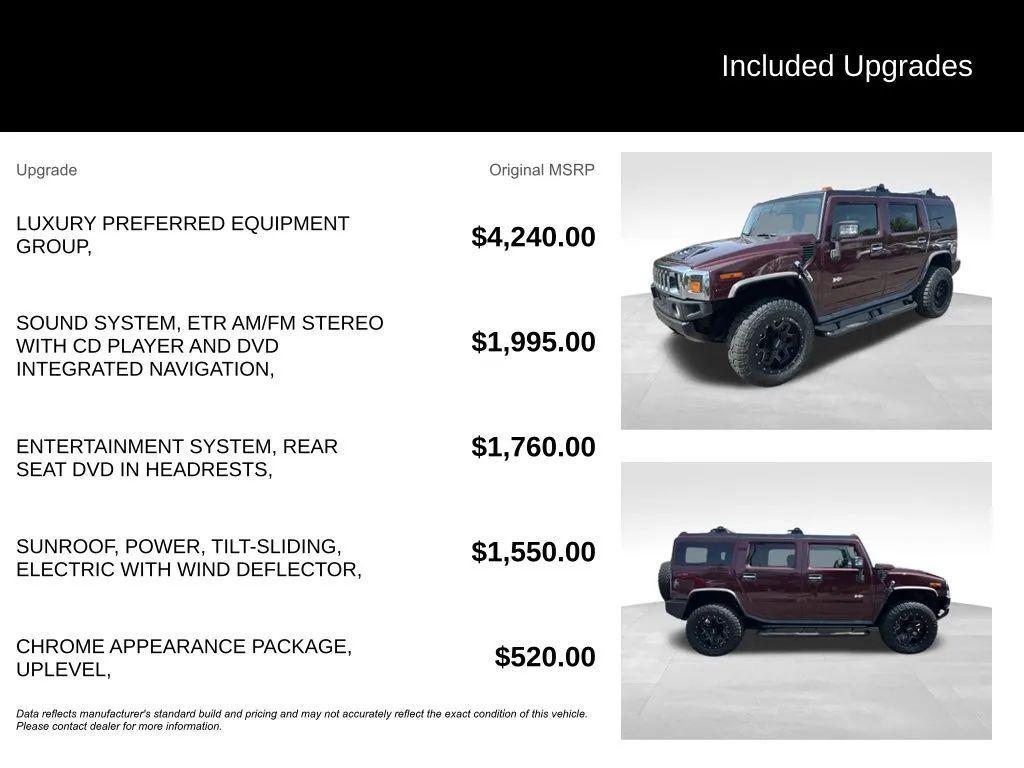 Included Upgrades

| Upgrade | Original MSRP |
|---|---|
| LUXURY PREFERRED EQUIPMENT GROUP, | $4,240.00 |
| SOUND SYSTEM, ETR AM/FM STEREO WITH CD PLAYER AND DVD INTEGRATED NAVIGATION, | $1,995.00 |
| ENTERTAINMENT SYSTEM, REAR SEAT DVD IN HEADRESTS, | $1,760.00 |
| SUNROOF, POWER, TILT-SLIDING, ELECTRIC WITH WIND DEFLECTOR, | $1,550.00 |
| CHROME APPEARANCE PACKAGE, UPLEVEL, | $520.00 |

Data reflects manufacturer's standard build and pricing and may not accurately reflect the exact condition of this vehicle. Please contact dealer for more information.